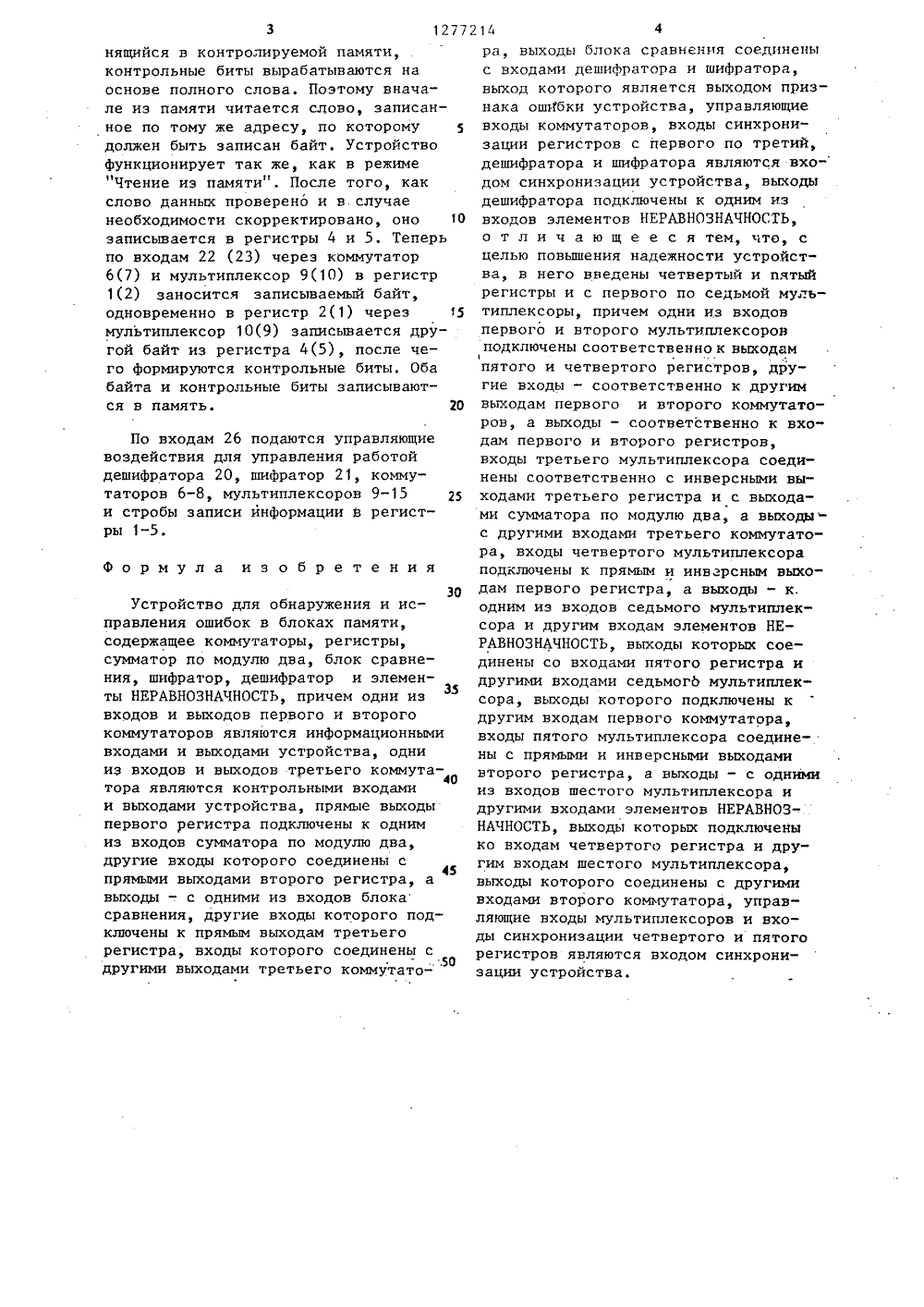 3 1277214 4

нящийся в контролируемой памяти, контрольные биты вырабатываются на основе полного слова. Поэтому вначале из памяти читается слово, записанное по тому же адресу, по которому должен быть записан байт. Устройство функционирует так же, как в режиме "Чтение из памяти". После того, как слово данных проверено и в случае необходимости скорректировано, оно записывается в регистры 4 и 5. Теперь по входам 22 (23) через коммутатор 6(7) и мультиплексор 9(10) в регистр 1(2) заносится записываемый байт, одновременно в регистр 2(1) через мультиплексор 10(9) записывается другой байт из регистра 4(5), после чего формируются контрольные биты. Оба байта и контрольные биты записываются в память.

По входам 26 подаются управляющие воздействия для управления работой дешифратора 20, шифратор 21, коммутаторов 6-8, мультиплексоров 9-15 и стробы записи информации в регистры 1-5.

Формула изобретения

Устройство для обнаружения и исправления ошибок в блоках памяти, содержащее коммутаторы, регистры, сумматор по модулю два, блок сравнения, шифратор, дешифратор и элементы НЕРАВНОЗНАЧНОСТЬ, причем одни из входов и выходов первого и второго коммутаторов являются информационными входами и выходами устройства, одни из входов и выходов третьего коммутатора являются контрольными входами и выходами устройства, прямые выходы первого регистра подключены к одним из входов сумматора по модулю два, другие входы которого соединены с прямыми выходами второго регистра, а выходы - с одними из входов блока сравнения, другие входы которого подключены к прямым выходам третьего регистра, входы которого соединены с другими выходами третьего коммутатора, выходы блока сравнения соединены с входами дешифратора и шифратора, выход которого является выходом признака ошибки устройства, управляющие входы коммутаторов, входы синхронизации регистров с первого по третий, дешифратора и шифратора являются входом синхронизации устройства, выходы дешифратора подключены к одним из входов элементов НЕРАВНОЗНАЧНОСТЬ, отличающееся тем, что, с целью повышения надежности устройства, в него введены четвертый и пятый регистры и с первого по седьмой мультиплексоры, причем одни из входов первого и второго мультиплексоров подключены соответственно к выходам пятого и четвертого регистров, другие входы - соответственно к другим выходам первого и второго коммутаторов, а выходы - соответственно к входам первого и второго регистров, входы третьего мультиплексора соединены соответственно с инверсными выходами третьего регистра и с выходами сумматора по модулю два, а выходы - с другими входами третьего коммутатора, входы четвертого мультиплексора подключены к прямым и инверсным выходам первого регистра, а выходы - к одним из входов седьмого мультиплексора и другим входам элементов НЕРАВНОЗНАЧНОСТЬ, выходы которых соединены со входами пятого регистра и другими входами седьмого мультиплексора, выходы которого подключены к другим входам первого коммутатора, входы пятого мультиплексора соединены с прямыми и инверсными выходами второго регистра, а выходы - с одними из входов шестого мультиплексора и другими входами элементов НЕРАВНОЗНАЧНОСТЬ, выходы которых подключены ко входам четвертого регистра и другим входам шестого мультиплексора, выходы которого соединены с другими входами второго коммутатора, управляющие входы мультиплексоров и входы синхронизации четвертого и пятого регистров являются входом синхронизации устройства.

5
10
15
20
25
30
35
40
45
50